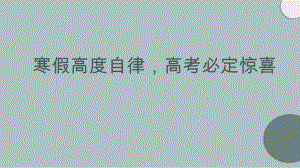 寒假高度自律，高考必定惊喜